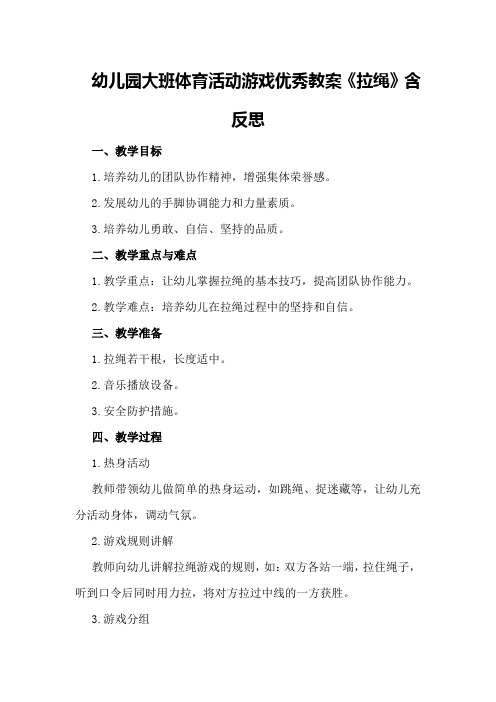 幼儿园大班体育活动游戏优秀教案《拉绳》含反思

一、教学目标

1.培养幼儿的团队协作精神，增强集体荣誉感。

2.发展幼儿的手脚协调能力和力量素质。

3.培养幼儿勇敢、自信、坚持的品质。

二、教学重点与难点

1.教学重点：让幼儿掌握拉绳的基本技巧，提高团队协作能力。

2.教学难点：培养幼儿在拉绳过程中的坚持和自信。

三、教学准备

1.拉绳若干根，长度适中。

2.音乐播放设备。

3.安全防护措施。

四、教学过程

1.热身活动

教师带领幼儿做简单的热身运动，如跳绳、捉迷藏等，让幼儿充分活动身体，调动气氛。

2.游戏规则讲解

教师向幼儿讲解拉绳游戏的规则，如：双方各站一端，拉住绳子，听到口令后同时用力拉，将对方拉过中线的一方获胜。

3.游戏分组